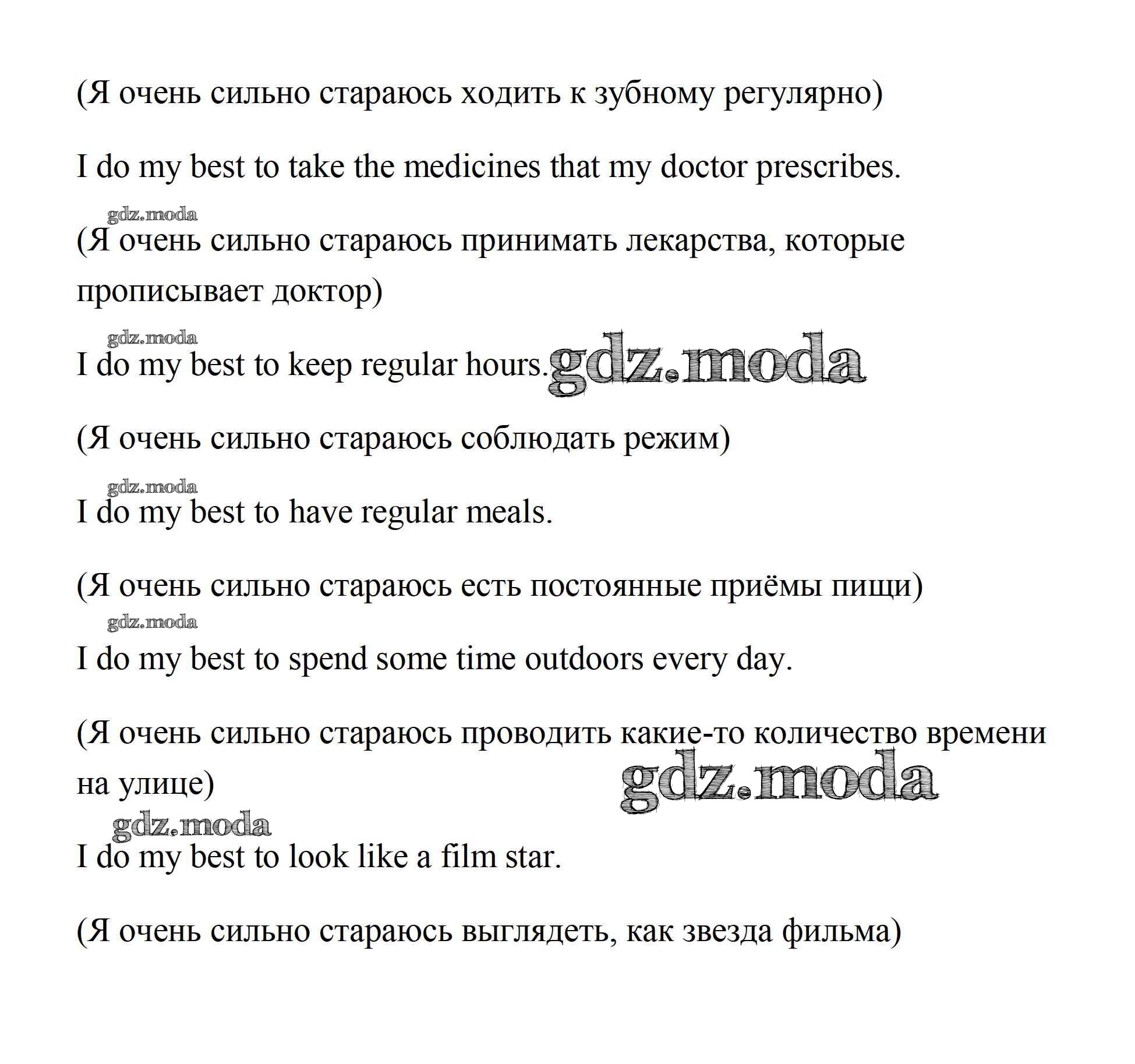 (Я очень сильно стараюсь ходить к зубному регулярно)

I do my best to take the medicines that my doctor prescribes.

gdz.moda

(Я очень сильно стараюсь принимать лекарства, которые прописывает доктор)

gdz.moda

I do my best to keep regular hours. gdz.moda

(Я очень сильно стараюсь соблюдать режим)

gdz.moda

I do my best to have regular meals.

(Я очень сильно стараюсь есть постоянные приёмы пищи)

gdz.moda

I do my best to spend some time outdoors every day.

(Я очень сильно стараюсь проводить какие-то количество времени на улице)

gdz.moda

gdz.moda

I do my best to look like a film star.

(Я очень сильно стараюсь выглядеть, как звезда фильма)